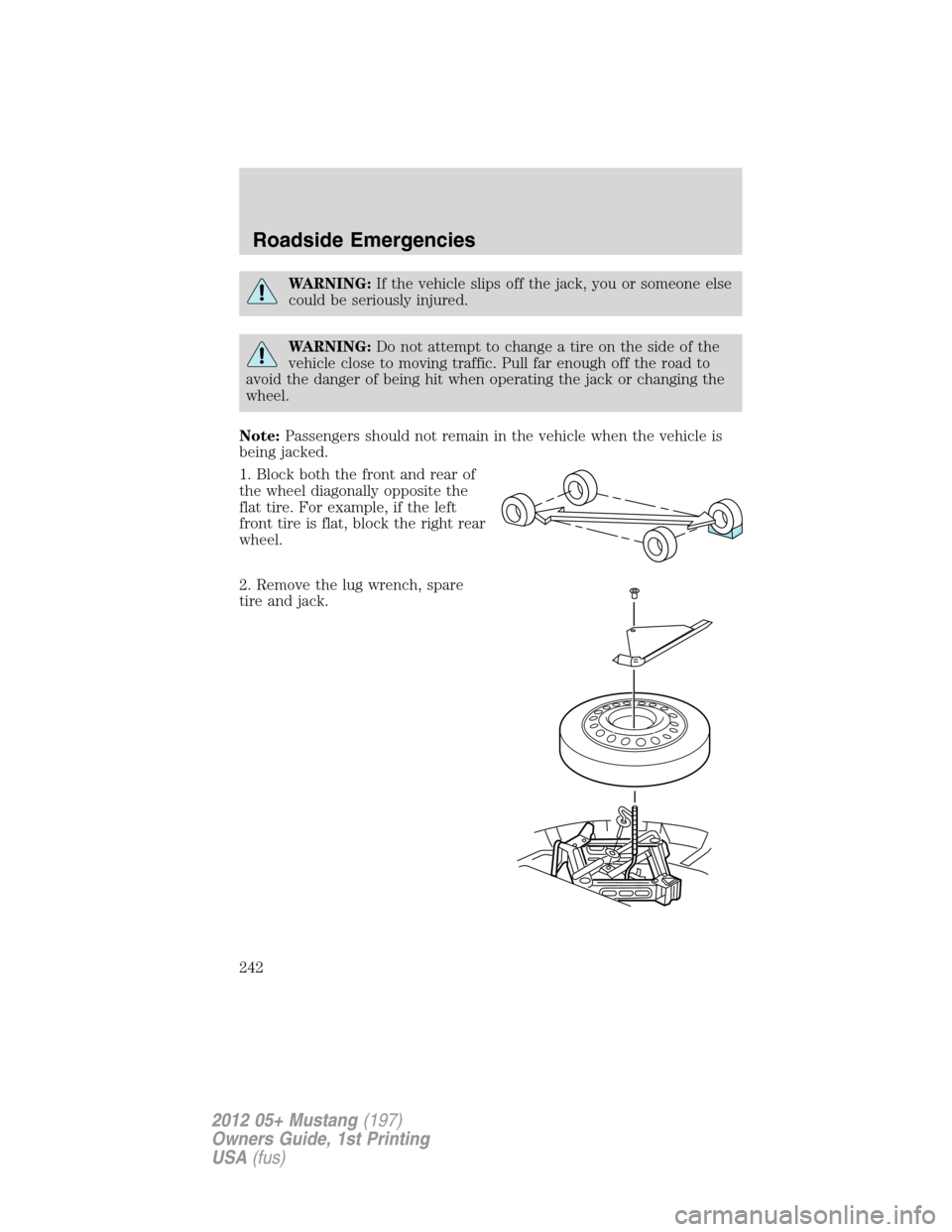 Roadside Emergencies

WARNING: If the vehicle slips off the jack, you or someone else could be seriously injured.

WARNING: Do not attempt to change a tire on the side of the vehicle close to moving traffic. Pull far enough off the road to avoid the danger of being hit when operating the jack or changing the wheel.

Note: Passengers should not remain in the vehicle when the vehicle is being jacked.

1. Block both the front and rear of the wheel diagonally opposite the flat tire. For example, if the left front tire is flat, block the right rear wheel.

2. Remove the lug wrench, spare tire and jack.

242

2012 05+ Mustang (197)
Owners Guide, 1st Printing
USA (fus)

carmanualsonline.info